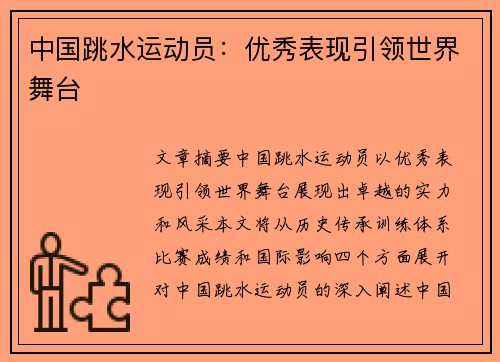 中国跳水运动员：优秀表现引领世界舞台

文章摘要中国跳水运动员以优秀表现引领世界舞台展现出卓越的实力和风采本文将从历史传承训练体系比赛成绩和国际影响四个方面展开对中国跳水运动员的深入阐述中国